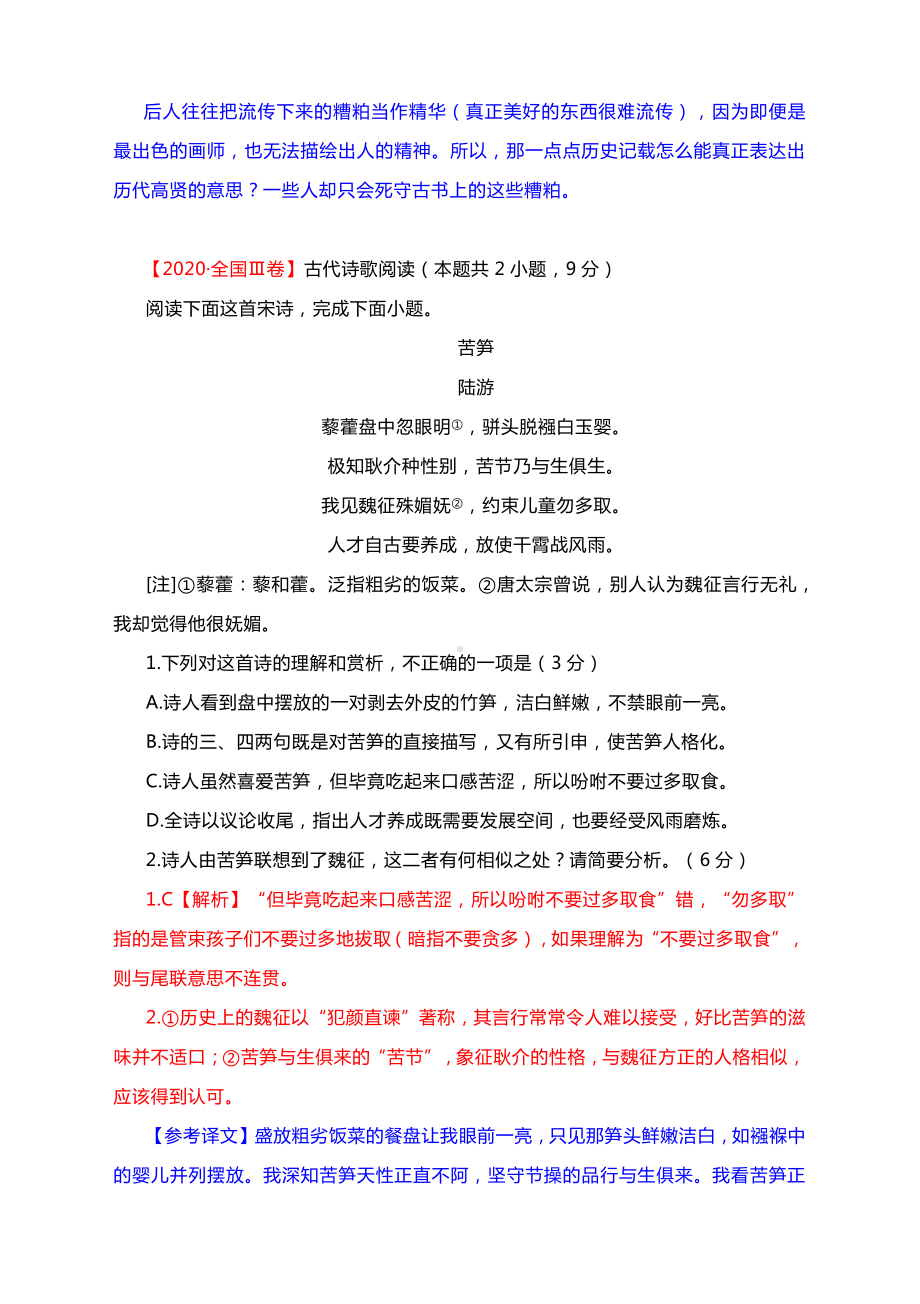 后人往往把流传下来的糟粕当作精华（真正美好的东西很难流传），因为即便是最出色的画师，也无法描绘出人的精神。所以，那一点点历史记载怎么能真正表达出历代高贤的意思？一些人却只会死守古书上的这些糟粕。

【2020·全国Ⅲ卷】古代诗歌阅读（本题共 2 小题，9 分）

阅读下面这首宋诗，完成下面小题。

苦笋

陆游

藜藿盘中忽眼明①，骈头脱襁白玉婴。

极知耿介种性别，苦节乃与生俱生。

我见魏征殊媚妩②，约束儿童勿多取。

人才自古要养成，放使干霄战风雨。

[注]①藜藿：藜和藿。泛指粗劣的饭菜。②唐太宗曾说，别人认为魏征言行无礼，我却觉得他很妩媚。

1.下列对这首诗的理解和赏析，不正确的一项是（3 分）

A.诗人看到盘中摆放的一对剥去外皮的竹笋，洁白鲜嫩，不禁眼前一亮。

B.诗的三、四两句既是对苦笋的直接描写，又有所引申，使苦笋人格化。

C.诗人虽然喜爱苦笋，但毕竟吃起来口感苦涩，所以吩咐不要过多取食。

D.全诗以议论收尾，指出人才养成既需要发展空间，也要经受风雨磨炼。

2.诗人由苦笋联想到了魏征，这二者有何相似之处？请简要分析。（6 分）

1.C【解析】“但毕竟吃起来口感苦涩，所以吩咐不要过多取食”错，“勿多取”指的是管束孩子们不要过多地拔取（暗指不要贪多），如果理解为“不要过多取食”，则与尾联意思不连贯。

2.①历史上的魏征以“犯颜直谏”著称，其言行常常令人难以接受，好比苦笋的滋味并不适口；②苦笋与生俱来的“苦节”，象征耿介的性格，与魏征方正的人格相似，应该得到认可。

【参考译文】盛放粗劣饭菜的餐盘让我眼前一亮，只见那笋头鲜嫩洁白，如襁褓中的婴儿并列摆放。我深知苦笋天性正直不阿，坚守节操的品行与生俱来。我看苦笋正